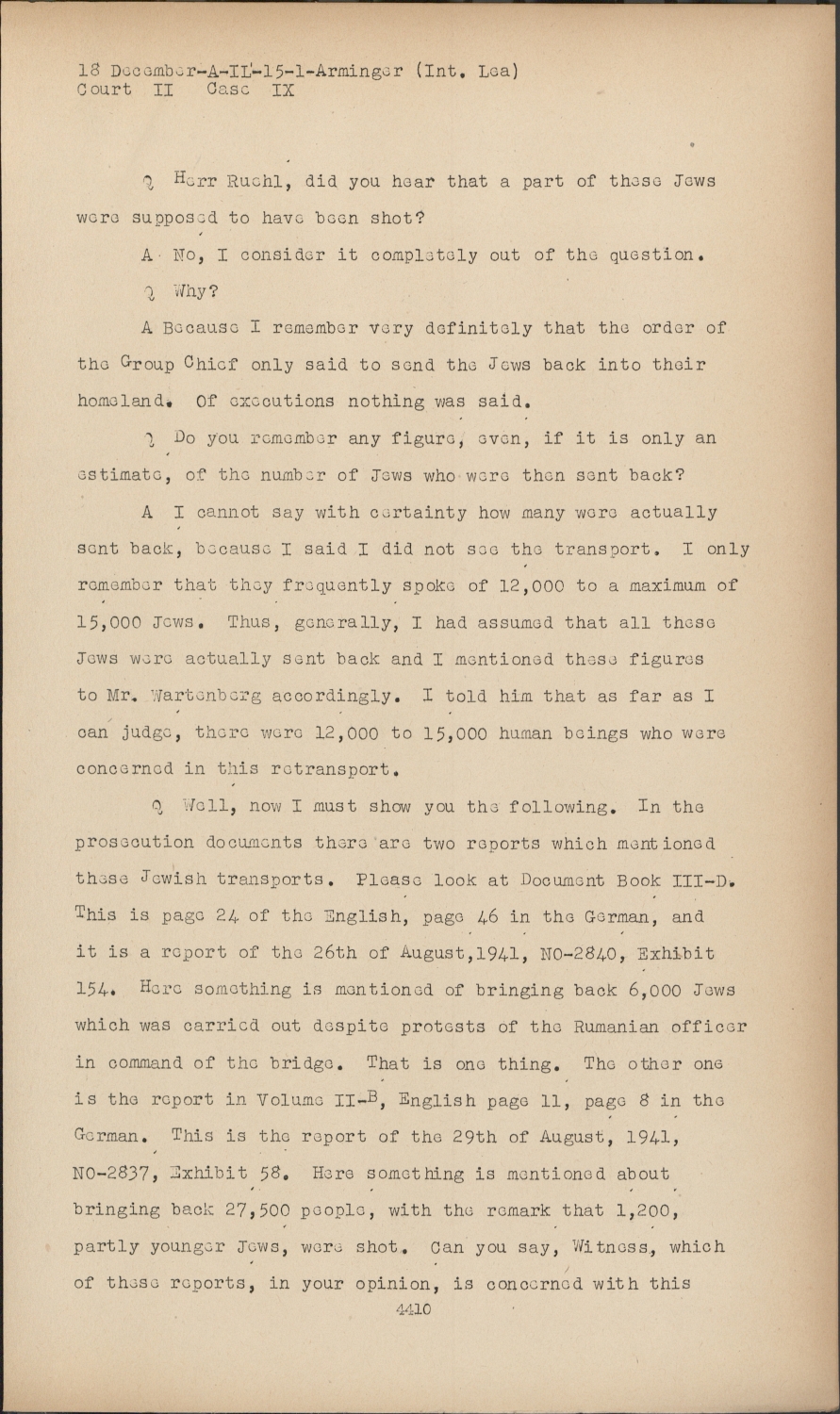 18 December-A-IL-15-1-Arminger (Int. Lea)
Court II Case IX

Q Herr Ruehl, did you hear that a part of these Jews were supposed to have been shot?

A No, I consider it completely out of the question.

Q Why?

A Because I remember very definitely that the order of the Group Chief only said to send the Jews back into their homeland. Of executions nothing was said.

Q Do you remember any figure, even, if it is only an estimate, of the number of Jews who were then sent back?

A I cannot say with certainty how many were actually sent back, because I said I did not see the transport. I only remember that they frequently spoke of 12,000 to a maximum of 15,000 Jews. Thus, generally, I had assumed that all these Jews were actually sent back and I mentioned these figures to Mr. Wartenberg accordingly. I told him that as far as I can judge, there were 12,000 to 15,000 human beings who were concerned in this retransport.

Q Well, now I must show you the following. In the prosecution documents there are two reports which mentioned these Jewish transports. Please look at Document Book III-D. This is page 24 of the English, page 46 in the German, and it is a report of the 26th of August,1941, NO-2840, Exhibit 154. Here something is mentioned of bringing back 6,000 Jews which was carried out despite protests of the Rumanian officer in command of the bridge. That is one thing. The other one is the report in Volume II-B, English page 11, page 8 in the German. This is the report of the 29th of August, 1941, NO-2837, Exhibit 58. Here something is mentioned about bringing back 27,500 people, with the remark that 1,200, partly younger Jews, were shot. Can you say, Witness, which of these reports, in your opinion, is concerned with this

4410